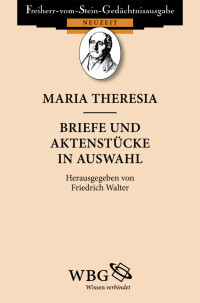 Freiherr-vom-Stein-Gedächtnisausgabe
NEUZEIT

MARIA THERESIA

BRIEFE UND AKTENSTÜCKE IN AUSWAHL

Herausgegeben von Friedrich Walter

WBG
Wissen verbindet